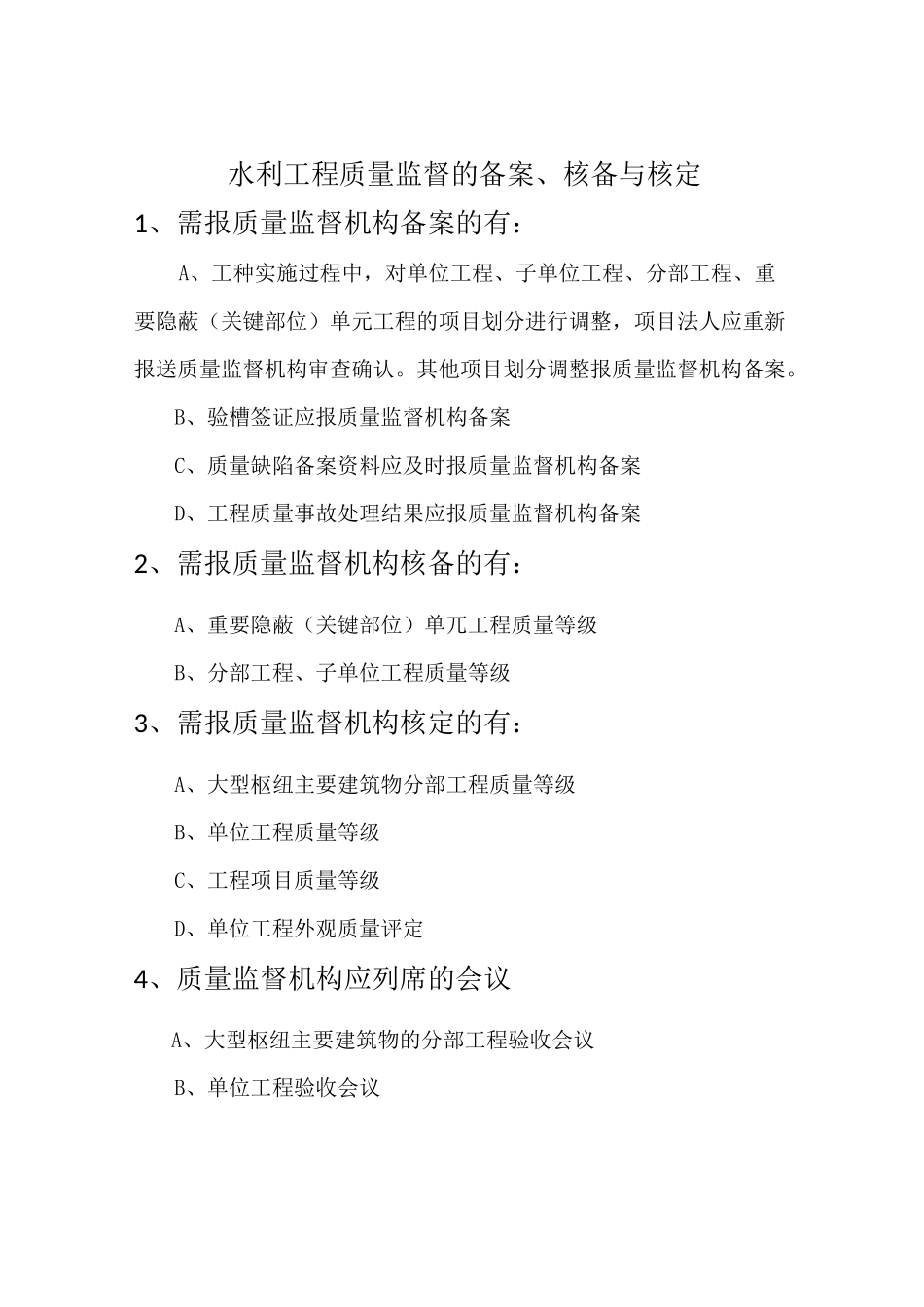 水利工程质量监督的备案、核备与核定

1、需报质量监督机构备案的有：

A、工种实施过程中，对单位工程、子单位工程、分部工程、重要隐蔽（关键部位）单元工程的项目划分进行调整，项目法人应重新报送质量监督机构审查确认。其他项目划分调整报质量监督机构备案。

B、验槽签证应报质量监督机构备案

C、质量缺陷备案资料应及时报质量监督机构备案

D、工程质量事故处理结果应报质量监督机构备案

2、需报质量监督机构核备的有：

A、重要隐蔽（关键部位）单兀工程质量等级

B、分部工程、子单位工程质量等级

3、需报质量监督机构核定的有：

A、大型枢纽主要建筑物分部工程质量等级

B、单位工程质量等级

C、工程项目质量等级

D、单位工程外观质量评定

4、质量监督机构应列席的会议

A、大型枢纽主要建筑物的分部工程验收会议

B、单位工程验收会议